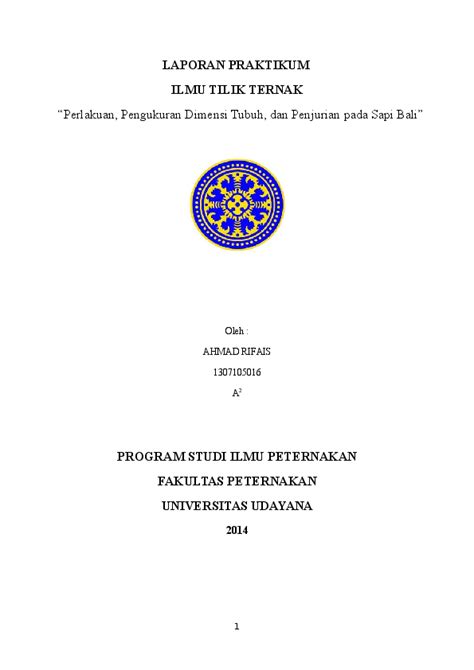 LAPORAN PRAKTIKUM

ILMU TILIK TERNAK

“Perlakuan, Pengukuran Dimensi Tubuh, dan Penjurian pada Sapi Bali”

Oleh :

AHMAD RIFAIS

1307105016

$A^2$

PROGRAM STUDI ILMU PETERNAKAN

FAKULTAS PETERNAKAN

UNIVERSITAS UDAYANA

2014

1